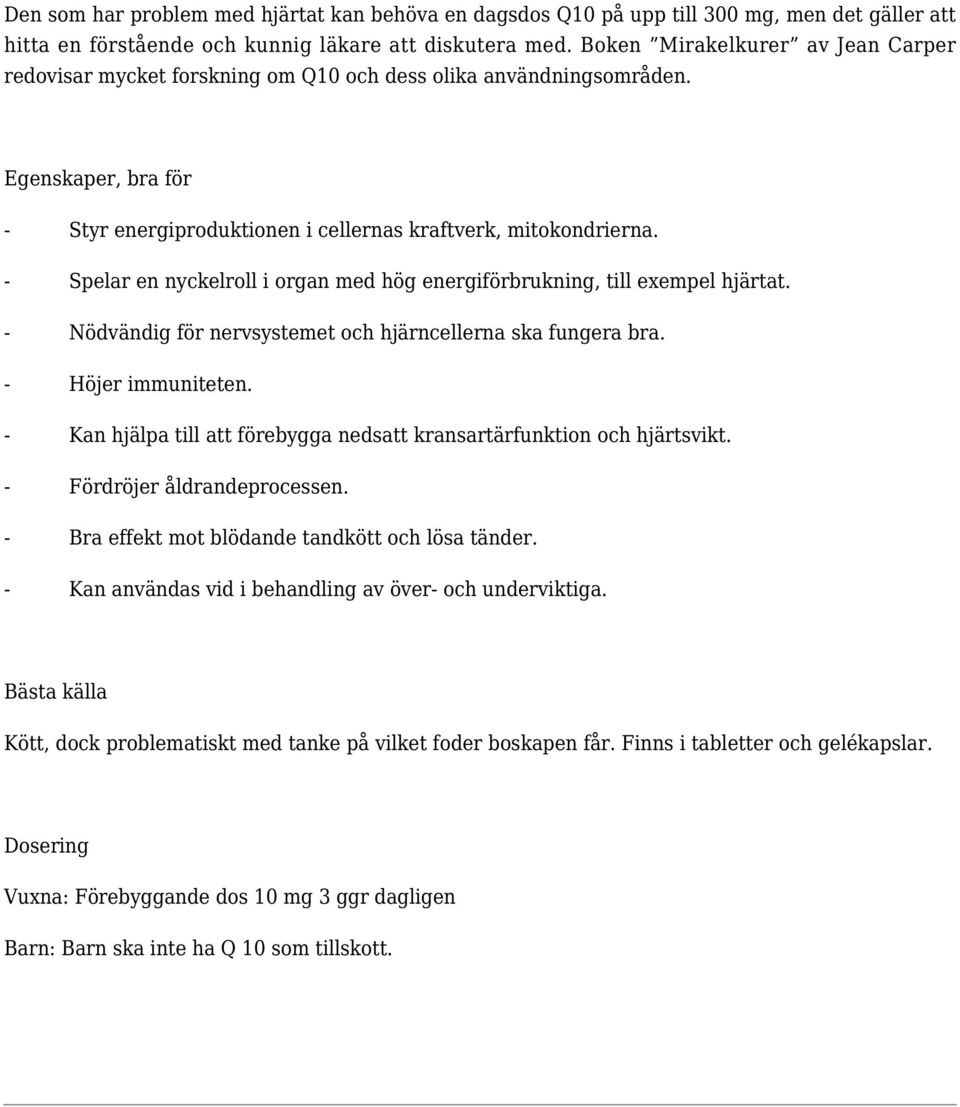 Den som har problem med hjärtat kan behöva en dagsdos Q10 på upp till 300 mg, men det gäller att hitta en förstående och kunnig läkare att diskutera med. Boken ”Mirakelkurer” av Jean Carper redovisar mycket forskning om Q10 och dess olika användningsområden.

Egenskaper, bra för

- Styr energiproduktionen i cellernas kraftverk, mitokondrierna.
- Spelar en nyckelroll i organ med hög energiförbrukning, till exempel hjärtat.
- Nödvändig för nervsystemet och hjärncellerna ska fungera bra.
- Höjer immuniteten.
- Kan hjälpa till att förebygga nedsatt kransartärfunktion och hjärtsvikt.
- Fördröjer åldrandeprocessen.
- Bra effekt mot blödande tandkött och lösa tänder.
- Kan användas vid i behandling av över- och underviktiga.

Bästa källa

Kött, dock problematiskt med tanke på vilket foder boskapen får. Finns i tabletter och gelékapslar.

Dosering

Vuxna: Förebyggande dos 10 mg 3 ggr dagligen

Barn: Barn ska inte ha Q 10 som tillskott.